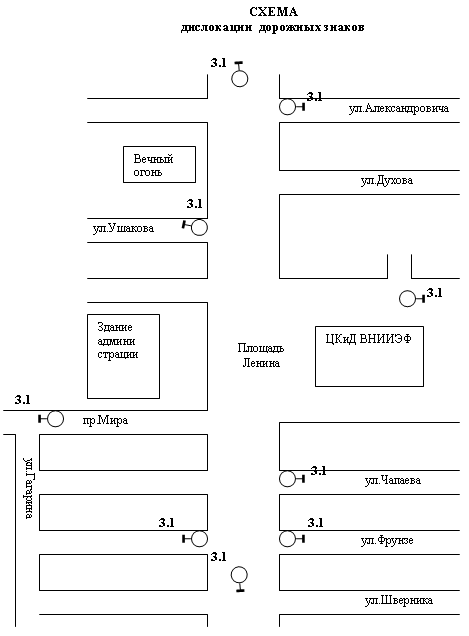 СХЕМА
дислокации дорожных знаков

3.1

3.1
ул.Александровича

Вечный огонь

ул.Духова

3.1
ул.Ушакова

3.1

Здание админи страции

Площадь Ленина

ЦКиД ВНИИЭФ

3.1

пр.Мира

ул.Гагарина

3.1
ул.Чапаева

3.1

3.1
ул.Фрунзе

3.1

ул.Шверника